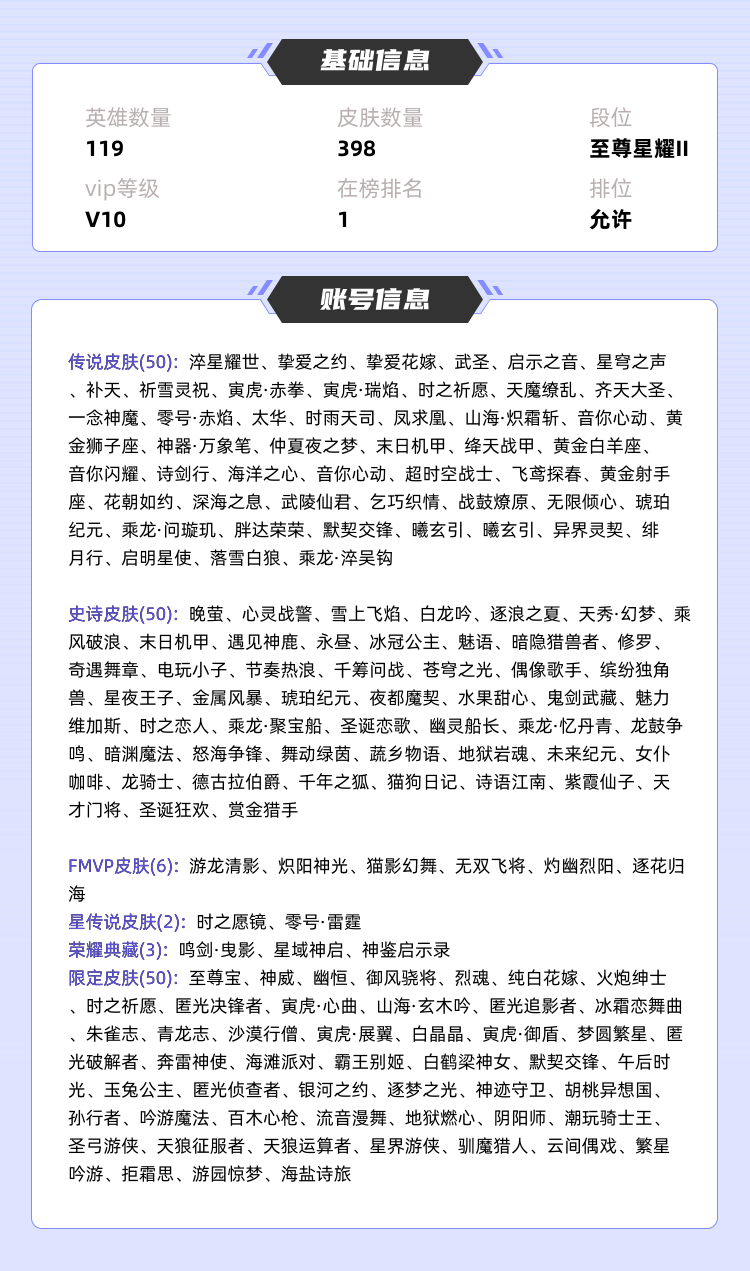 基础信息

英雄数量
119

皮肤数量
398

段位
至尊星耀II

vip等级
V10

在榜排名
1

排位
允许

账号信息

传说皮肤(50): 淬星耀世、挚爱之约、挚爱花嫁、武圣、启示之音、星穹之声、补天、祈雪灵祝、寅虎·赤拳、寅虎·瑞焰、时之祈愿、天魔缭乱、齐天大圣、一念神魔、零号·赤焰、太华、时雨天司、凤求凰、山海·炽霜斩、音你心动、黄金狮子座、神器·万象笔、仲夏夜之梦、末日机甲、绛天战甲、黄金白羊座、音你闪耀、诗剑行、海洋之心、音你心动、超时空战士、飞鸢探春、黄金射手座、花朝如约、深海之息、武陵仙君、乞巧织情、战鼓燎原、无限倾心、琥珀纪元、乘龙·问璇玑、胖达荣荣、默契交锋、曦玄引、曦玄引、异界灵契、绯月行、启明星使、落雪白狼、乘龙·淬吴钩

史诗皮肤(50): 晚萤、心灵战警、雪上飞焰、白龙吟、逐浪之夏、天秀·幻梦、乘风破浪、末日机甲、遇见神鹿、永昼、冰冠公主、魅语、暗隐猎兽者、修罗、奇遇舞章、电玩小子、节奏热浪、千筹问战、苍穹之光、偶像歌手、缤纷独角兽、星夜王子、金属风暴、琥珀纪元、夜都魔契、水果甜心、鬼剑武藏、魅力维加斯、时之恋人、乘龙·聚宝船、圣诞恋歌、幽灵船长、乘龙·忆丹青、龙鼓争鸣、暗渊魔法、怒海争锋、舞动绿茵、蔬乡物语、地狱岩魂、未来纪元、女仆咖啡、龙骑士、德古拉伯爵、千年之狐、猫狗日记、诗语江南、紫霞仙子、天才门将、圣诞狂欢、赏金猎手

FMVP皮肤(6): 游龙清影、炽阳神光、猫影幻舞、无双飞将、灼幽烈阳、逐花归海
星传说皮肤(2): 时之愿镜、零号·雷霆
荣耀典藏(3): 鸣剑·曳影、星域神启、神鉴启示录
限定皮肤(50): 至尊宝、神威、幽恒、御风骁将、烈魂、纯白花嫁、火炮绅士、时之祈愿、匿光决锋者、寅虎·心曲、山海·玄木吟、匿光追影者、冰霜恋舞曲、朱雀志、青龙志、沙漠行僧、寅虎·展翼、白晶晶、寅虎·御盾、梦圆繁星、匿光破解者、奔雷神使、海滩派对、霸王别姬、白鹤梁神女、默契交锋、午后时光、玉兔公主、匿光侦查者、银河之约、逐梦之光、神迹守卫、胡桃异想国、孙行者、吟游魔法、百木心枪、流音漫舞、地狱燃心、阴阳师、潮玩骑士王、圣弓游侠、天狼征服者、天狼运算者、星界游侠、驯魔猎人、云间偶戏、繁星吟游、拒霜思、游园惊梦、海盐诗旅